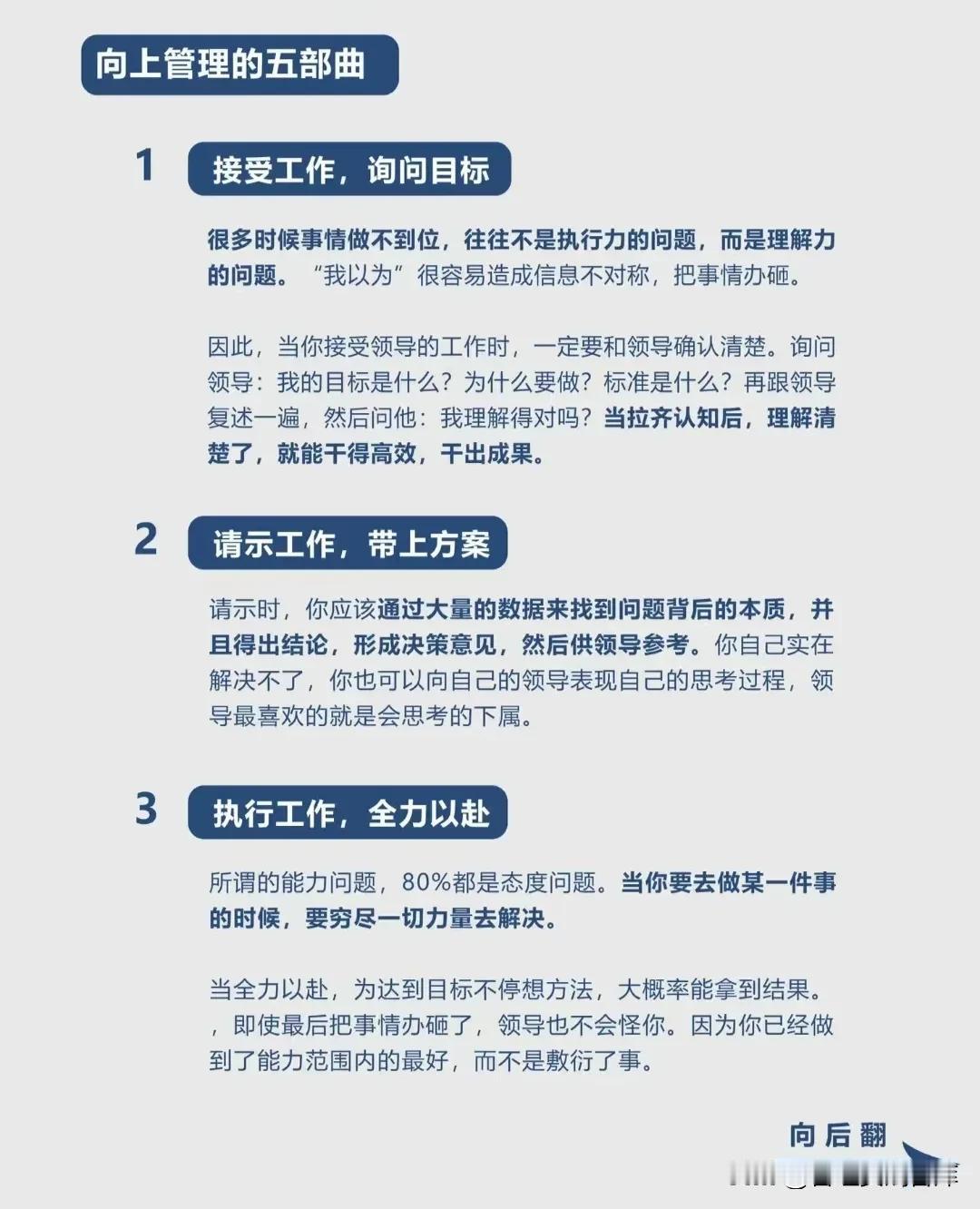 向上管理的五部曲

1 接受工作，询问目标

很多时候事情做不到位，往往不是执行力的问题，而是理解力的问题。“我以为”很容易造成信息不对称，把事情办砸。

因此，当你接受领导的工作时，一定要和领导确认清楚。询问领导：我的目标是什么？为什么要做？标准是什么？再跟领导复述一遍，然后问他：我理解得对吗？当拉齐认知后，理解清楚了，就能干得高效，干出成果。

2 请示工作，带上方案

请示时，你应该通过大量的数据来找到问题背后的本质，并且得出结论，形成决策意见，然后供领导参考。你自己实在解决不了，你也可以向自己的领导表现自己的思考过程，领导最喜欢的就是会思考的下属。

3 执行工作，全力以赴

所谓的能力问题，80%都是态度问题。当你要去做某一件事的时候，要穷尽一切力量去解决。

当全力以赴，为达到目标不停想方法，大概率能拿到结果。，即使最后把事情办砸了，领导也不会怪你。因为你已经做到了能力范围内的最好，而不是敷衍了事。

向后翻